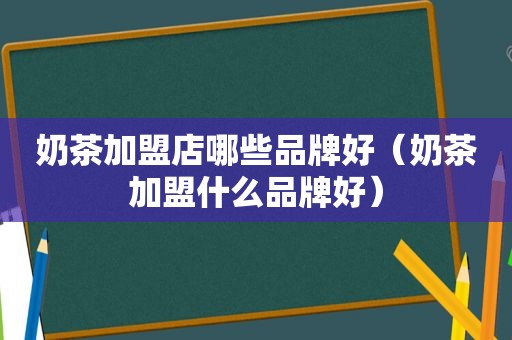 奶茶加盟店哪些品牌好（奶茶加盟什么品牌好）